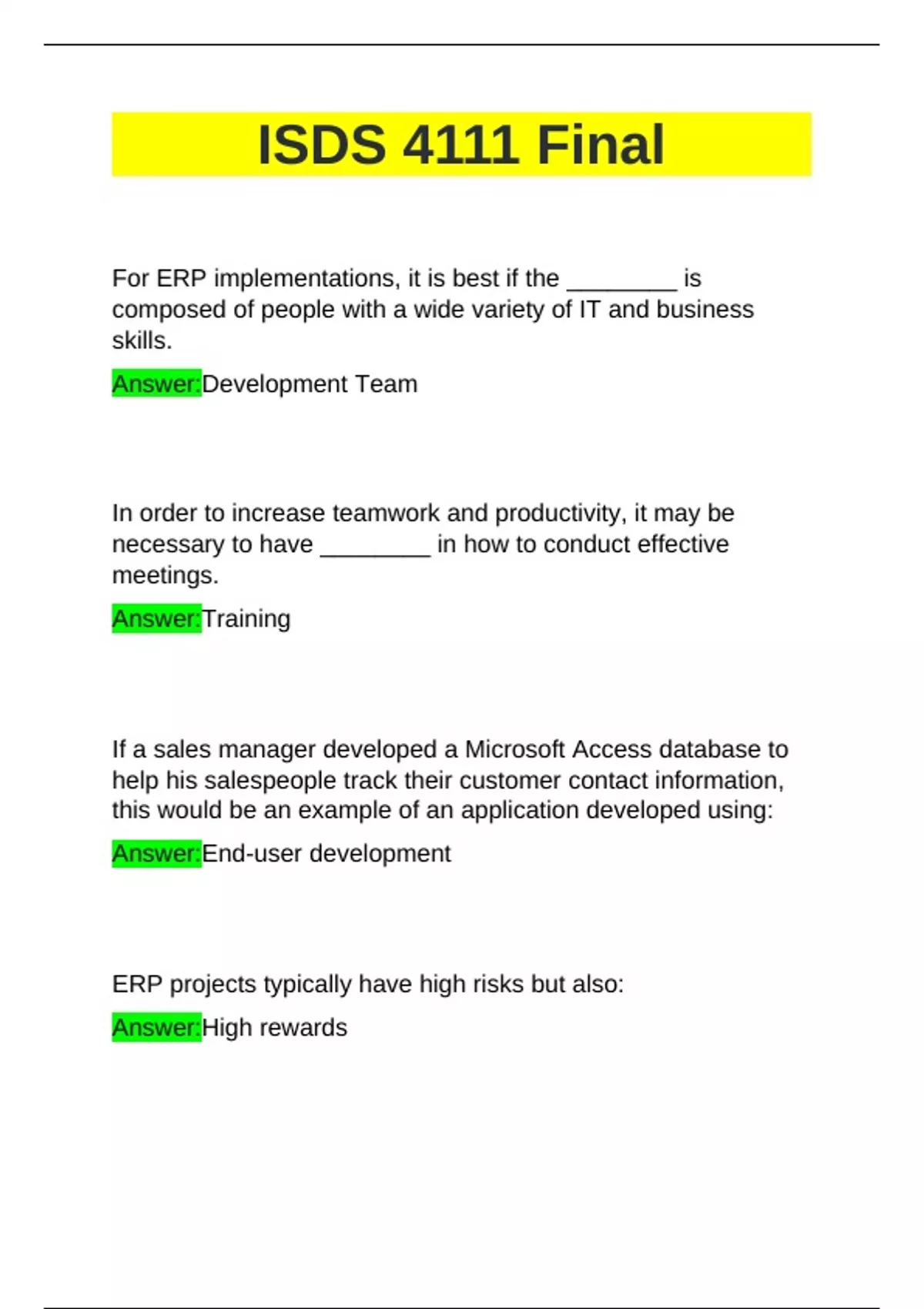 ISDS 4111 Final

For ERP implementations, it is best if the ________ is composed of people with a wide variety of IT and business skills.

Answer:Development Team

In order to increase teamwork and productivity, it may be necessary to have ________ in how to conduct effective meetings.

Answer:Training

If a sales manager developed a Microsoft Access database to help his salespeople track their customer contact information, this would be an example of an application developed using:

Answer:End-user development

ERP projects typically have high risks but also:

Answer:High rewards